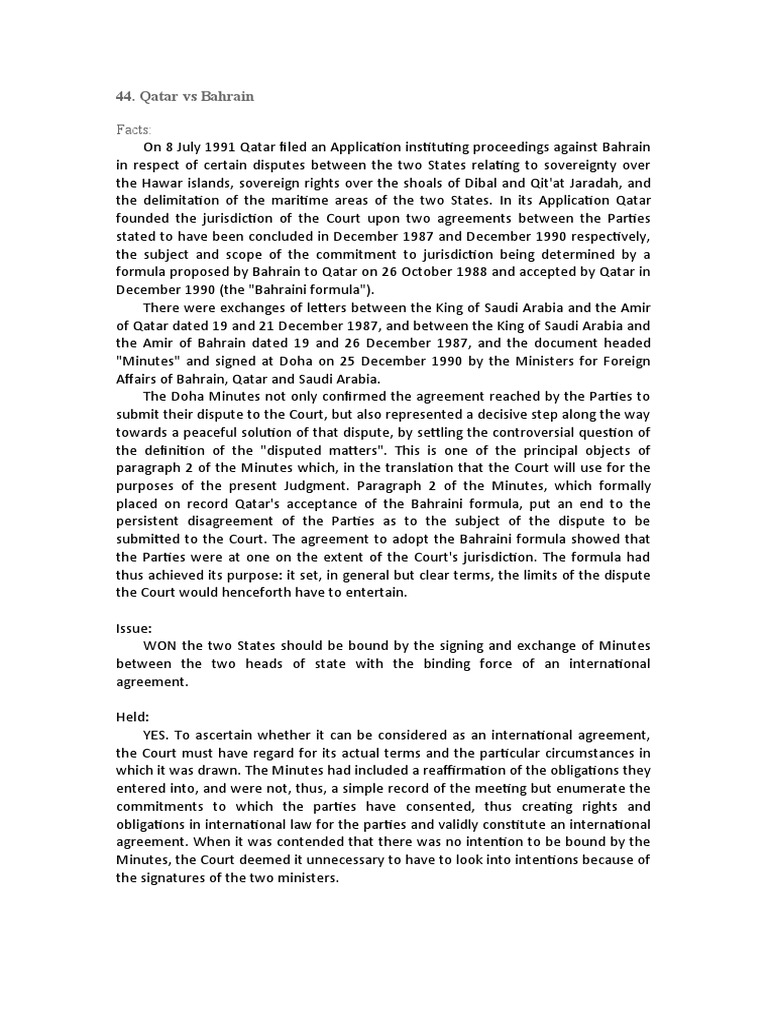 44. Qatar vs Bahrain

Facts:

On 8 July 1991 Qatar filed an Application instituting proceedings against Bahrain in respect of certain disputes between the two States relating to sovereignty over the Hawar islands, sovereign rights over the shoals of Dibal and Qit'at Jaradah, and the delimitation of the maritime areas of the two States. In its Application Qatar founded the jurisdiction of the Court upon two agreements between the Parties stated to have been concluded in December 1987 and December 1990 respectively, the subject and scope of the commitment to jurisdiction being determined by a formula proposed by Bahrain to Qatar on 26 October 1988 and accepted by Qatar in December 1990 (the "Bahraini formula").

There were exchanges of letters between the King of Saudi Arabia and the Amir of Qatar dated 19 and 21 December 1987, and between the King of Saudi Arabia and the Amir of Bahrain dated 19 and 26 December 1987, and the document headed "Minutes" and signed at Doha on 25 December 1990 by the Ministers for Foreign Affairs of Bahrain, Qatar and Saudi Arabia.

The Doha Minutes not only confirmed the agreement reached by the Parties to submit their dispute to the Court, but also represented a decisive step along the way towards a peaceful solution of that dispute, by settling the controversial question of the definition of the "disputed matters". This is one of the principal objects of paragraph 2 of the Minutes which, in the translation that the Court will use for the purposes of the present Judgment. Paragraph 2 of the Minutes, which formally placed on record Qatar's acceptance of the Bahraini formula, put an end to the persistent disagreement of the Parties as to the subject of the dispute to be submitted to the Court. The agreement to adopt the Bahraini formula showed that the Parties were at one on the extent of the Court's jurisdiction. The formula had thus achieved its purpose: it set, in general but clear terms, the limits of the dispute the Court would henceforth have to entertain.

Issue:

WON the two States should be bound by the signing and exchange of Minutes between the two heads of state with the binding force of an international agreement.

Held:

YES. To ascertain whether it can be considered as an international agreement, the Court must have regard for its actual terms and the particular circumstances in which it was drawn. The Minutes had included a reaffirmation of the obligations they entered into, and were not, thus, a simple record of the meeting but enumerate the commitments to which the parties have consented, thus creating rights and obligations in international law for the parties and validly constitute an international agreement. When it was contended that there was no intention to be bound by the Minutes, the Court deemed it unnecessary to have to look into intentions because of the signatures of the two ministers.